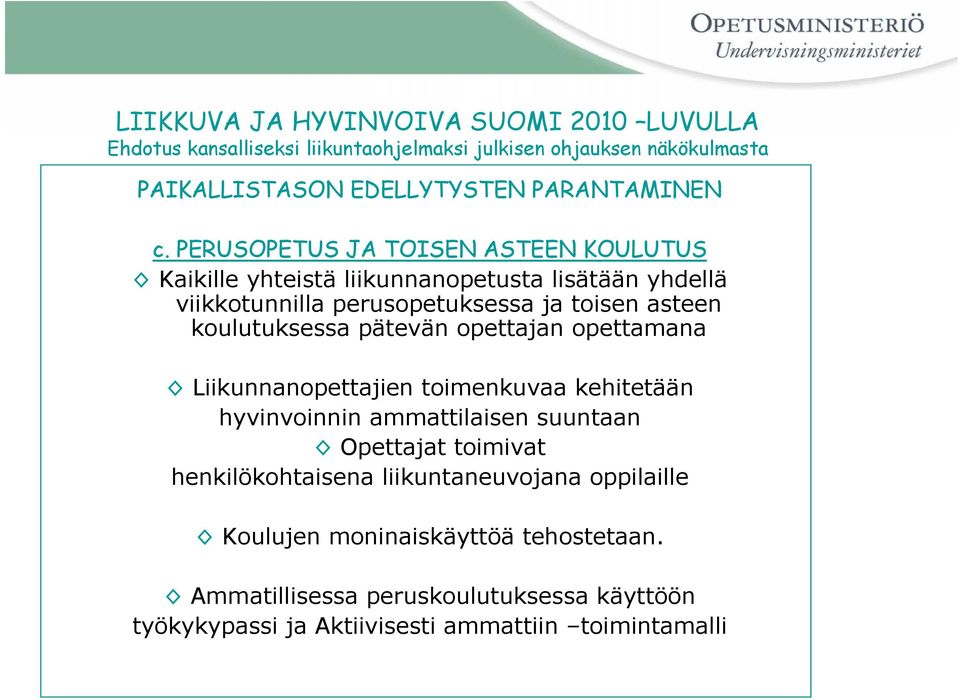 OPETUSMINISTERIÖ
Undervisningsministeriet

LIIKKUVA JA HYVINVOIVA SUOMI 2010 –LUVULLA
Ehdotus kansalliseksi liikuntaohjelmaksi julkisen ohjauksen näkökulmasta

PAIKALLISTASON EDELLYTYSTEN PARANTAMINEN

c. PERUSOPETUS JA TOISEN ASTEEN KOULUTUS

◇ Kaikille yhteistä liikunnanopetusta lisätään yhdellä viikkotunnilla perusopetuksessa ja toisen asteen koulutuksessa pätevän opettajan opettamana

◇ Liikunnanopettajien toimenkuvaa kehitetään hyvinvoinnin ammattilaisen suuntaan

◇ Opettajat toimivat henkilökohtaisena liikuntaneuvojana oppilaille

◇ Koulujen moninaiskäyttöä tehostetaan.

◇ Ammatillisessa peruskoulutuksessa käyttöön työkykypassi ja Aktiivisesti ammattiin –toimintamalli